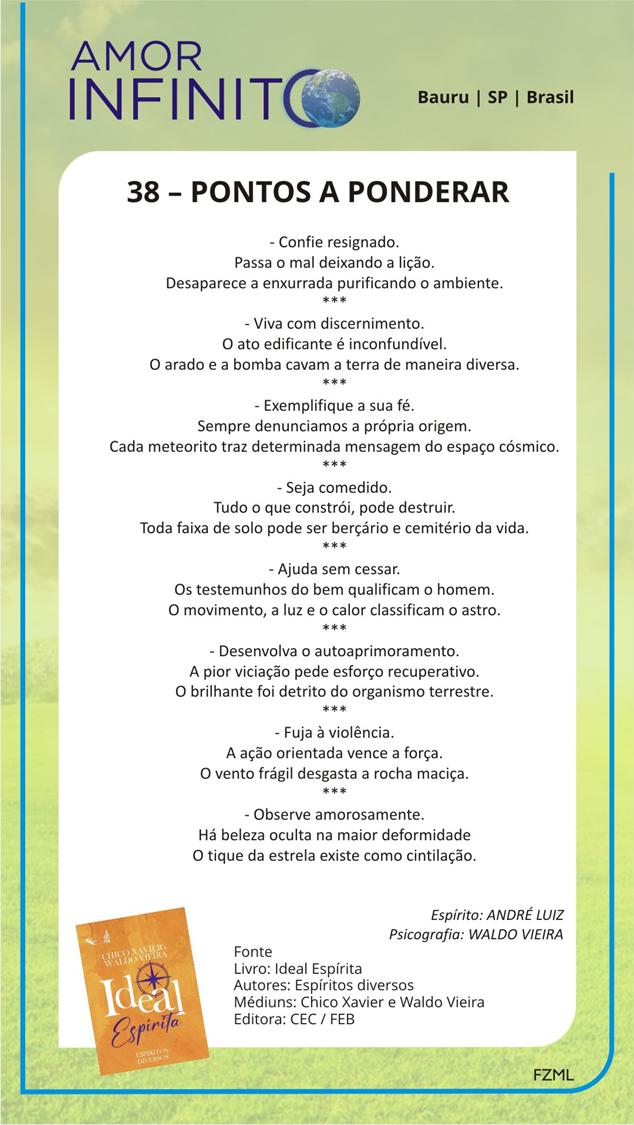 AMOR INFINITO

Bauru | SP | Brasil

38 – PONTOS A PONDERAR

- Confie resignado.
Passa o mal deixando a lição.
Desaparece a enxurrada purificando o ambiente.
***
- Viva com discernimento.
O ato edificante é inconfundível.
O arado e a bomba cavam a terra de maneira diversa.
***
- Exemplifique a sua fé.
Sempre denunciamos a própria origem.
Cada meteorito traz determinada mensagem do espaço cósmico.
***
- Seja comedido.
Tudo o que constrói, pode destruir.
Toda faixa de solo pode ser berçário e cemitério da vida.
***
- Ajuda sem cessar.
Os testemunhos do bem qualificam o homem.
O movimento, a luz e o calor classificam o astro.
***
- Desenvolva o autoaprimoramento.
A pior viciação pede esforço recuperativo.
O brilhante foi detrito do organismo terrestre.
***
- Fuja à violência.
A ação orientada vence a força.
O vento frágil desgasta a rocha maciça.
***
- Observe amorosamente.
Há beleza oculta na maior deformidade
O tique da estrela existe como cintilação.

Espírito: ANDRÉ LUIZ
Psicografia: WALDO VIEIRA

CHICO XAVIER WALDO VIEIRA
Ideal Espírita
ESPÍRITOS DIVERSOS

Fonte
Livro: Ideal Espírita
Autores: Espíritos diversos
Médiuns: Chico Xavier e Waldo Vieira
Editora: CEC / FEB

FZML